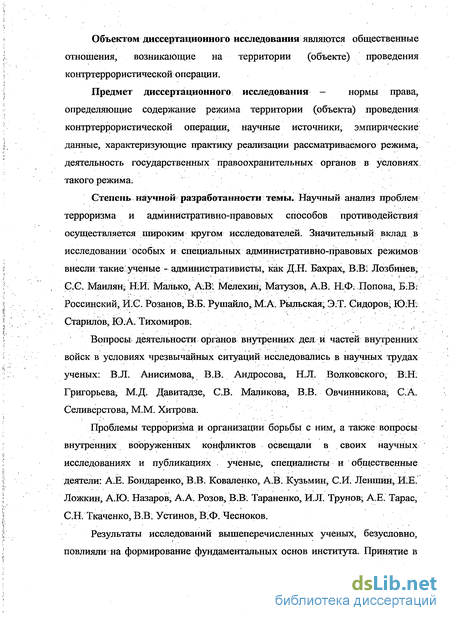 **Объектом диссертационного исследования** являются общественные отношения, возникающие на территории (объекте) проведения контртеррористической операции.

**Предмет диссертационного исследования** – нормы права, определяющие содержание режима территории (объекта) проведения контртеррористической операции, научные источники, эмпирические данные, характеризующие практику реализации рассматриваемого режима, деятельность государственных правоохранительных органов в условиях такого режима.

**Степень научной разработанности темы.** Научный анализ проблем терроризма и административно-правовых способов противодействия осуществляется широким кругом исследователей. Значительный вклад в исследовании особых и специальных административно-правовых режимов внесли такие ученые - административисты, как Д.Н. Бахрах, В.В. Лозбинев, С.С. Маилян, Н.И. Малько, А.В. Мелехин, Матузов, А.В. Н.Ф. Попова, Б.В. Россинский, И.С. Розанов, В.Б. Рушайло, М.А. Рыльская, Э.Т. Сидоров, Ю.Н. Старилов, Ю.А. Тихомиров.

Вопросы деятельности органов внутренних дел и частей внутренних войск в условиях чрезвычайных ситуаций исследовались в научных трудах ученых: В.Л. Анисимова, В.В. Андросова, Н.Л. Волковского, В.Н. Григорьева, М.Д. Давитадзе, С.В. Маликова, В.В. Овчинникова, С.А. Селиверстова, М.М. Хитрова.

Проблемы терроризма и организации борьбы с ним, а также вопросы внутренних вооруженных конфликтов освещали в своих научных исследованиях и публикациях ученые, специалисты и общественные деятели: А.Е. Бондаренко, В.В. Коваленко, А.В. Кузьмин, С.И. Леншин, И.Е. Ложкин, А.Ю. Назаров, А.А. Розов, В.В. Тараненко, И.Л. Трунов, А.Е. Тарас, С.Н. Ткаченко, В.В. Устинов, В.Ф. Чесноков.

Результаты исследований вышеперечисленных ученых, безусловно, повлияли на формирование фундаментальных основ института. Принятие в

dsLib.net
библиотека диссертаций